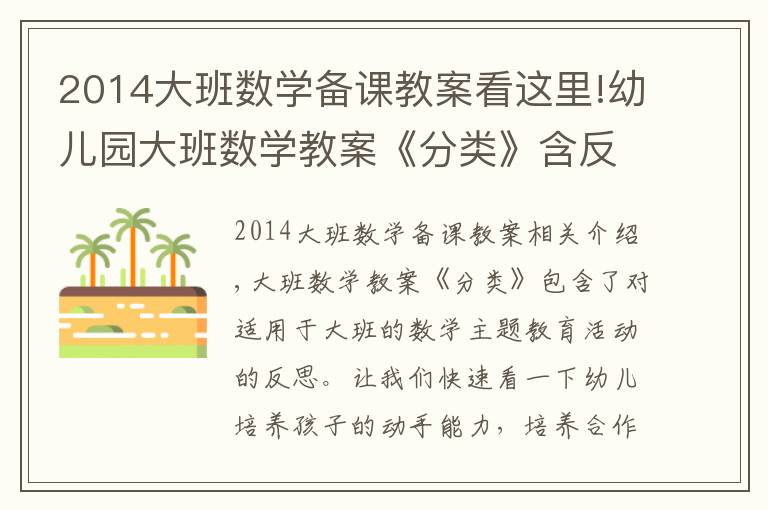 2014大班数学备课教案看这里!幼儿园大班数学教案《分类》含反

2014大班数学备课教案相关介绍，大班数学教案《分类》包含了对适用于大班的数学主题教育活动的反思。让我们快速看一下幼儿培养孩子的动手能力，培养合作